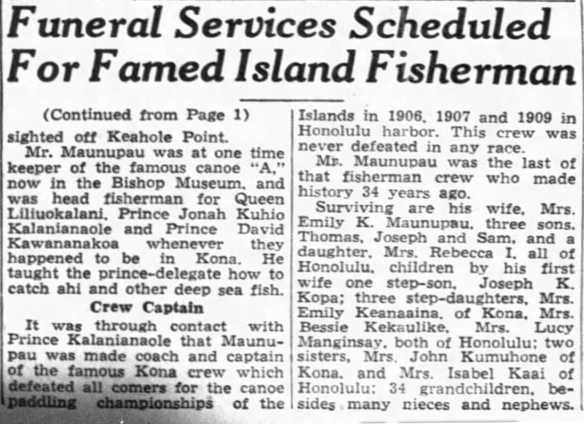 Funeral Services Scheduled For Famed Island Fisherman

(Continued from Page 1)

sighted off Keahole Point.

Mr. Maunupau was at one time keeper of the famous canoe "A," now in the Bishop Museum, and was head fisherman for Queen Liliuokalani, Prince Jonah Kuhio Kalanianaole and Prince David Kawananakoa whenever they happened to be in Kona. He taught the prince-delegate how to catch ahi and other deep sea fish.

Crew Captain

It was through contact with Prince Kalanianaole that Maunupau was made coach and captain of the famous Kona crew which defeated all comers for the canoe paddling championships of the Islands in 1906, 1907 and 1909 in Honolulu harbor. This crew was never defeated in any race.

Mr. Maunupau was the last of that fisherman crew who made history 34 years ago.

Surviving are his wife, Mrs. Emily K. Maunupau, three sons, Thomas, Joseph and Sam, and a daughter, Mrs. Rebecca I, all of Honolulu, children by his first wife one step-son, Joseph K. Kopa; three step-daughters, Mrs. Emily Keanaaina, of Kona, Mrs. Bessie Kekaulike, Mrs. Lucy Manginsay, both of Honolulu; two sisters, Mrs. John Kumuhone of Kona, and Mrs. Isabel Kaai of Honolulu; 34 grandchildren, besides many nieces and nephews.